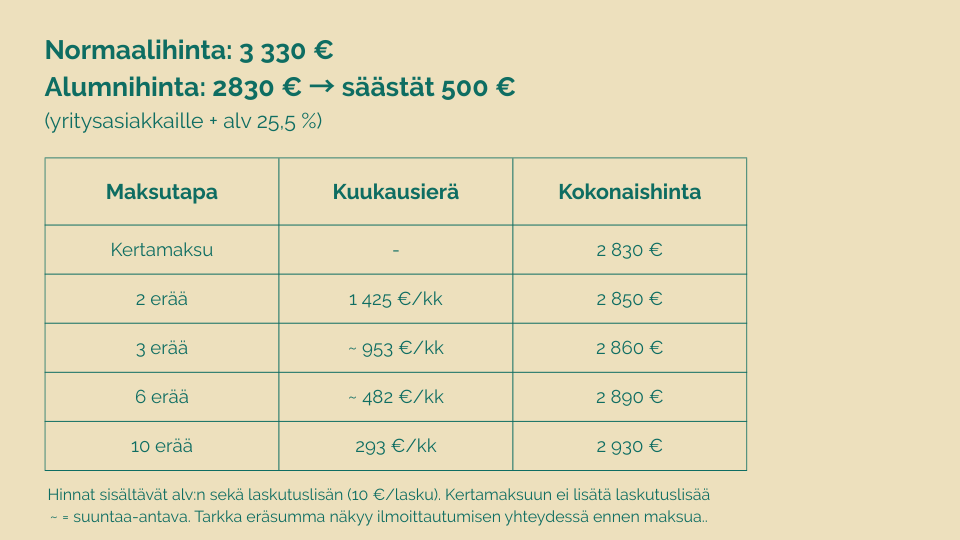 Normaalihinta: 3 330 €
Alumnihinta: 2830 € → säästät 500 €
(yritysasiakkaille + alv 25,5 %)

| Maksutapa | Kuukausierä | Kokonaishinta |
|---|---|---|
| Kertamaksu | - | 2 830 € |
| 2 erää | 1 425 €/kk | 2 850 € |
| 3 erää | ~ 953 €/kk | 2 860 € |
| 6 erää | ~ 482 €/kk | 2 890 € |
| 10 erää | 293 €/kk | 2 930 € |

Hinnat sisältävät alv:n sekä laskutuslisän (10 €/lasku). Kertamaksuun ei lisätä laskutuslisää
~ = suuntaa-antava. Tarkka eräsumma näkyy ilmoittautumisen yhteydessä ennen maksua..